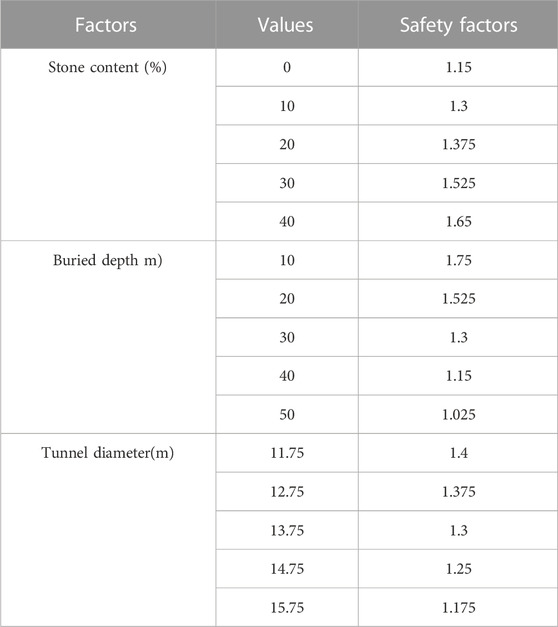 | Factors | Values | Safety factors |
|---|---|---|
| Stone content (%) | 0 | 1.15 |
| | 10 | 1.3 |
| | 20 | 1.375 |
| | 30 | 1.525 |
| | 40 | 1.65 |
| Buried depth m) | 10 | 1.75 |
| | 20 | 1.525 |
| | 30 | 1.3 |
| | 40 | 1.15 |
| | 50 | 1.025 |
| Tunnel diameter(m) | 11.75 | 1.4 |
| | 12.75 | 1.375 |
| | 13.75 | 1.3 |
| | 14.75 | 1.25 |
| | 15.75 | 1.175 |